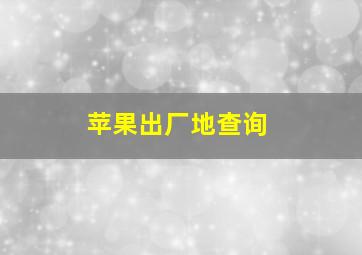 苹果出厂地查询